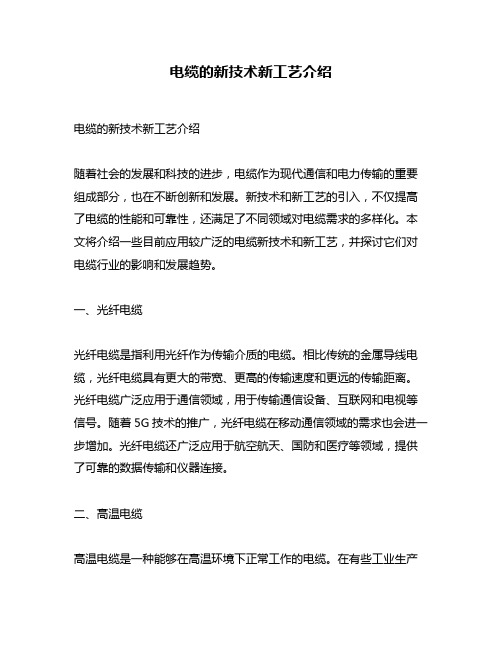 电缆的新技术新工艺介绍

电缆的新技术新工艺介绍

随着社会的发展和科技的进步，电缆作为现代通信和电力传输的重要组成部分，也在不断创新和发展。新技术和新工艺的引入，不仅提高了电缆的性能和可靠性，还满足了不同领域对电缆需求的多样化。本文将介绍一些目前应用较广泛的电缆新技术和新工艺，并探讨它们对电缆行业的影响和发展趋势。

一、光纤电缆

光纤电缆是指利用光纤作为传输介质的电缆。相比传统的金属导线电缆，光纤电缆具有更大的带宽、更高的传输速度和更远的传输距离。光纤电缆广泛应用于通信领域，用于传输通信设备、互联网和电视等信号。随着 5G 技术的推广，光纤电缆在移动通信领域的需求也会进一步增加。光纤电缆还广泛应用于航空航天、国防和医疗等领域，提供了可靠的数据传输和仪器连接。

二、高温电缆

高温电缆是一种能够在高温环境下正常工作的电缆。在有些工业生产